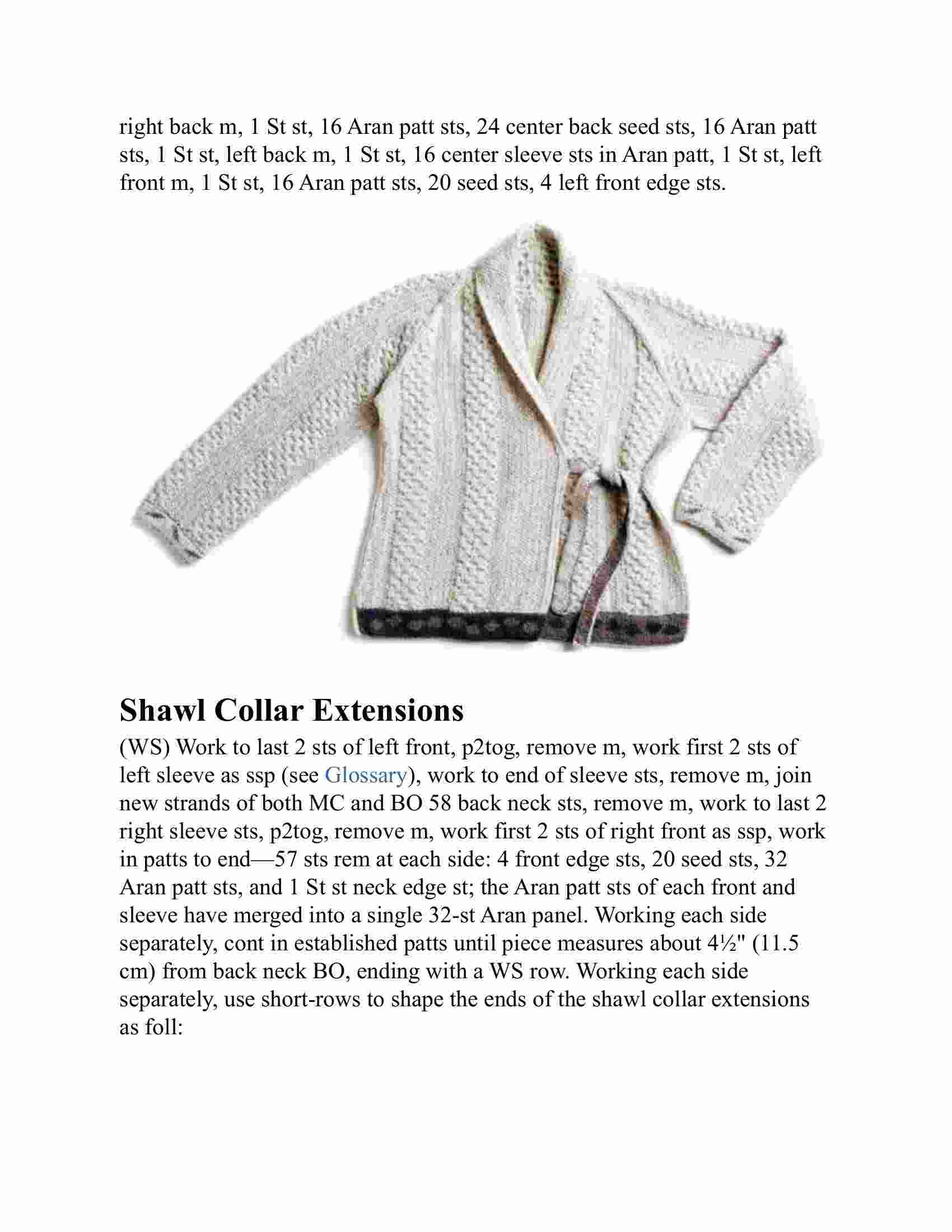 right back m, 1 St st, 16 Aran patt sts, 24 center back seed sts, 16 Aran patt sts, 1 St st, left back m, 1 St st, 16 center sleeve sts in Aran patt, 1 St st, left front m, 1 St st, 16 Aran patt sts, 20 seed sts, 4 left front edge sts.

Shawl Collar Extensions

(WS) Work to last 2 sts of left front, p2tog, remove m, work first 2 sts of left sleeve as ssp (see Glossary), work to end of sleeve sts, remove m, join new strands of both MC and BO 58 back neck sts, remove m, work to last 2 right sleeve sts, p2tog, remove m, work first 2 sts of right front as ssp, work in patts to end—57 sts rem at each side: 4 front edge sts, 20 seed sts, 32 Aran patt sts, and 1 St st neck edge st; the Aran patt sts of each front and sleeve have merged into a single 32-st Aran panel. Working each side separately, cont in established patts until piece measures about 4½" (11.5 cm) from back neck BO, ending with a WS row. Working each side separately, use short-rows to shape the ends of the shawl collar extensions as foll: